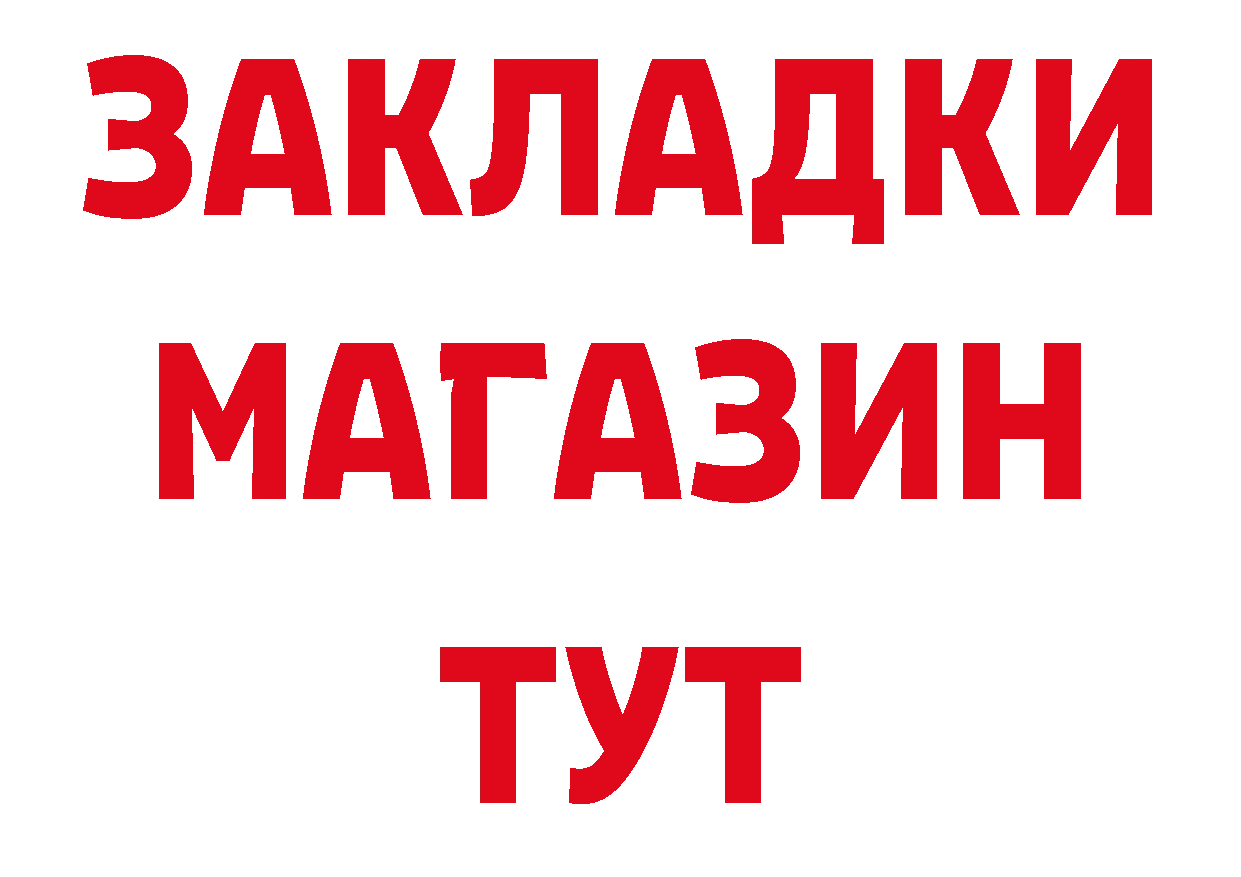 ЗАКЛАДКИ
МАГАЗИН
ТУТ